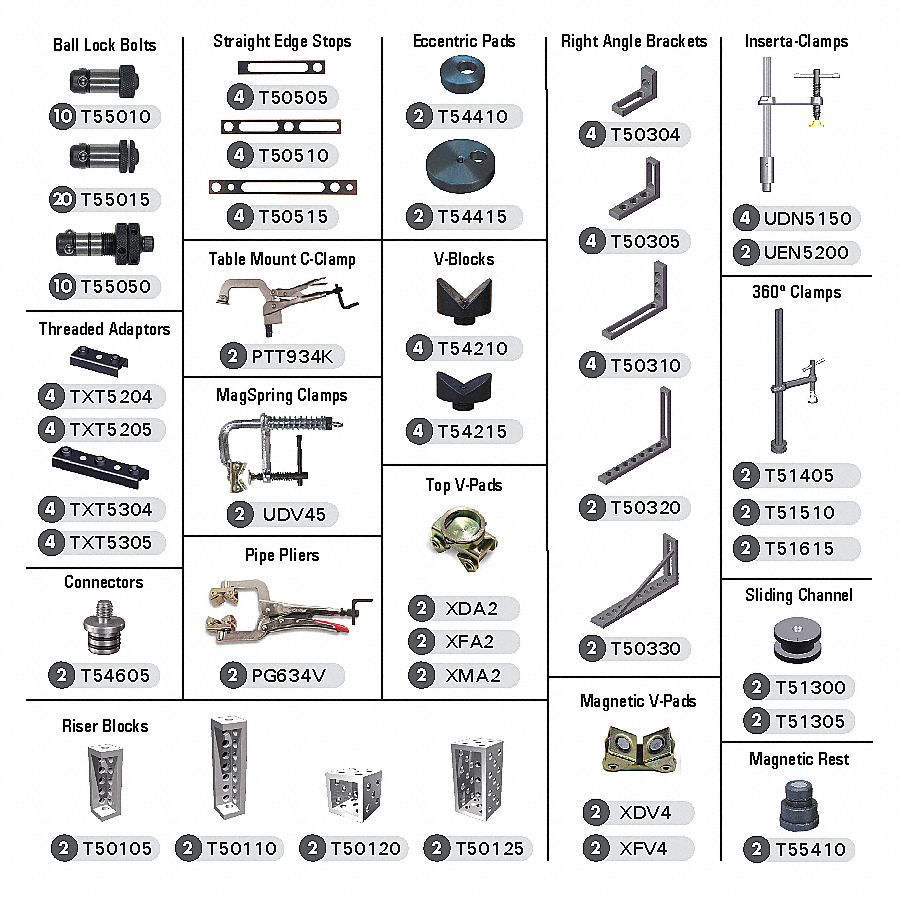 Ball Lock Bolts
10 T55010
20 T55015
10 T55050

Threaded Adaptors
4 TXT5204
4 TXT5205
4 TXT5304
4 TXT5305

Connectors
2 T54605

Straight Edge Stops
4 T50505
4 T50510
4 T50515

Table Mount C-Clamp
2 PTT934K

MagSpring Clamps
2 UDV45

Pipe Pliers
2 PG634V

Eccentric Pads
2 T54410
2 T54415

V-Blocks
4 T54210
4 T54215

Top V-Pads
2 XDA2
2 XFA2
2 XMA2

Right Angle Brackets
4 T50304
4 T50305
4 T50310
2 T50320
2 T50330

Magnetic V-Pads
2 XDV4
2 XFV4

Inserta-Clamps
4 UDN5150
2 UEN5200

360° Clamps
2 T51405
2 T51510
2 T51615

Sliding Channel
2 T51300
2 T51305

Magnetic Rest
2 T55410

Riser Blocks
2 T50105
2 T50110
2 T50120
2 T50125